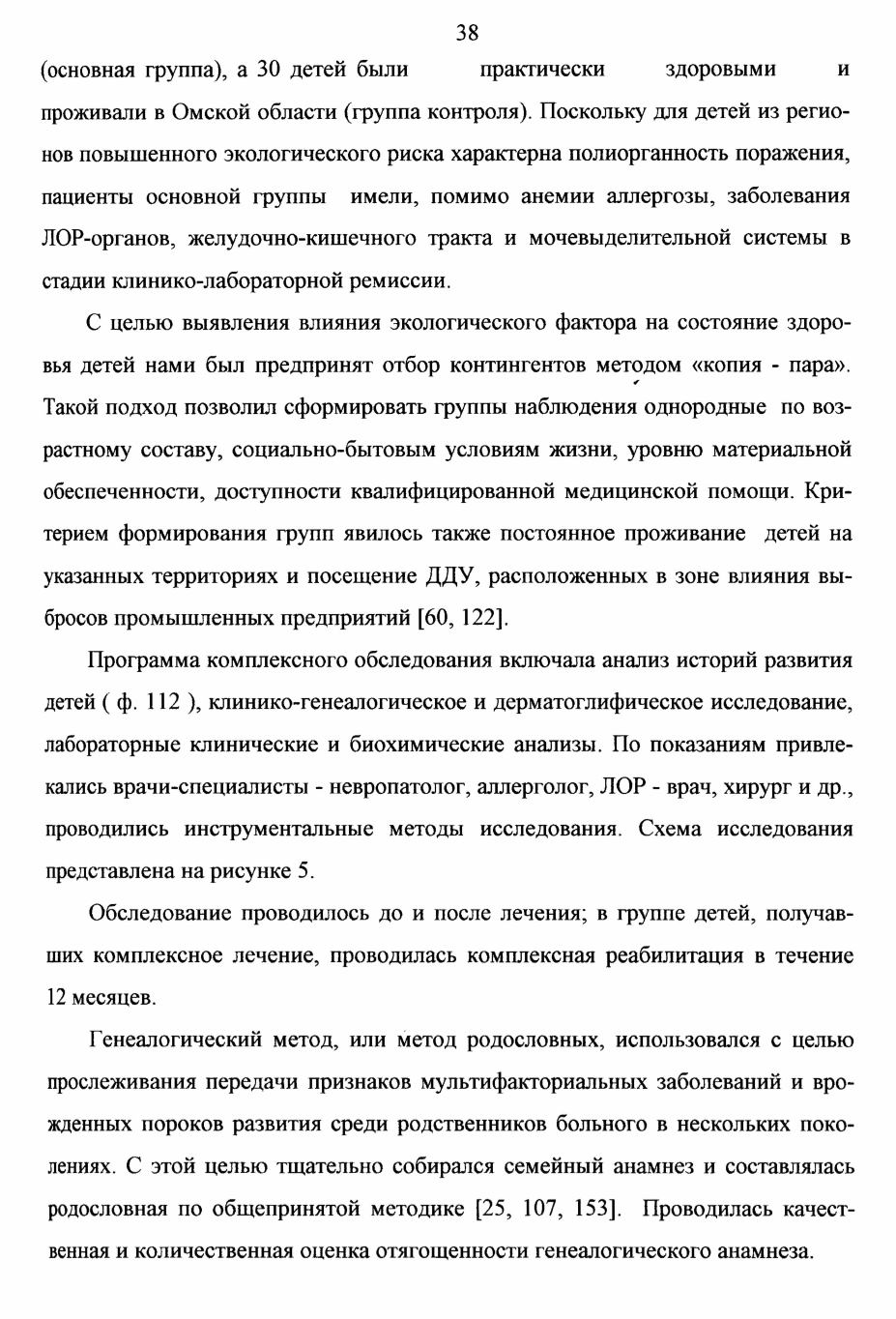 38

(основная группа), а 30 детей были практически здоровыми и проживали в Омской области (группа контроля). Поскольку для детей из регионов повышенного экологического риска характерна полиорганность поражения, пациенты основной группы имели, помимо анемии аллергозы, заболевания ЛОР-органов, желудочно-кишечного тракта и мочевыделительной системы в стадии клинико-лабораторной ремиссии.

С целью выявления влияния экологического фактора на состояние здоровья детей нами был предпринят отбор контингентов методом «копия - пара». Такой подход позволил сформировать группы наблюдения однородные по возрастному составу, социально-бытовым условиям жизни, уровню материальной обеспеченности, доступности квалифицированной медицинской помощи. Критерием формирования групп явилось также постоянное проживание детей на указанных территориях и посещение ДДУ, расположенных в зоне влияния выбросов промышленных предприятий [60, 122].

Программа комплексного обследования включала анализ историй развития детей ( ф. 112 ), клинико-генеалогическое и дерматоглифическое исследование, лабораторные клинические и биохимические анализы. По показаниям привлекались врачи-специалисты - невропатолог, аллерголог, ЛОР - врач, хирург и др., проводились инструментальные методы исследования. Схема исследования представлена на рисунке 5.

Обследование проводилось до и после лечения; в группе детей, получавших комплексное лечение, проводилась комплексная реабилитация в течение 12 месяцев.

Генеалогический метод, или метод родословных, использовался с целью прослеживания передачи признаков мультифакториальных заболеваний и врожденных пороков развития среди родственников больного в нескольких поколениях. С этой целью тщательно собирался семейный анамнез и составлялась родословная по общепринятой методике [25, 107, 153]. Проводилась качественная и количественная оценка отягощенности генеалогического анамнеза.